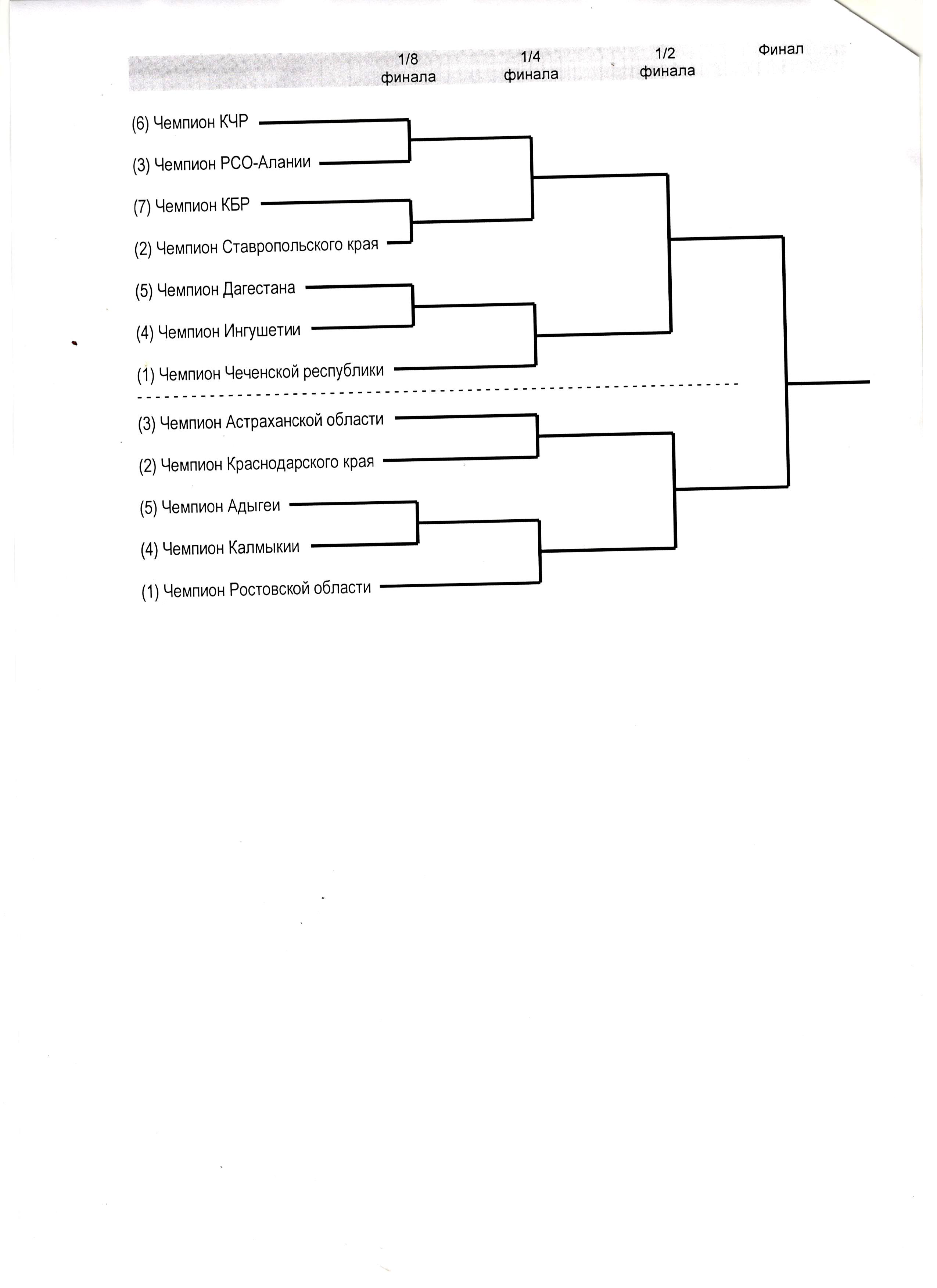 1/8 финала

1/4 финала

1/2 финала

Финал

(6) Чемпион КЧР

(3) Чемпион РСО-Алании

(7) Чемпион КБР

(2) Чемпион Ставропольского края

(5) Чемпион Дагестана

(4) Чемпион Ингушетии

(1) Чемпион Чеченской республики

(3) Чемпион Астраханской области

(2) Чемпион Краснодарского края

(5) Чемпион Адыгеи

(4) Чемпион Калмыкии

(1) Чемпион Ростовской области